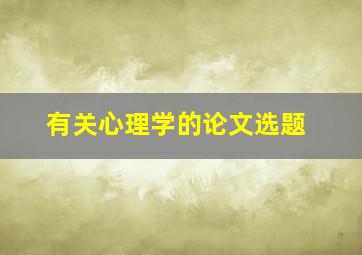 有关心理学的论文选题